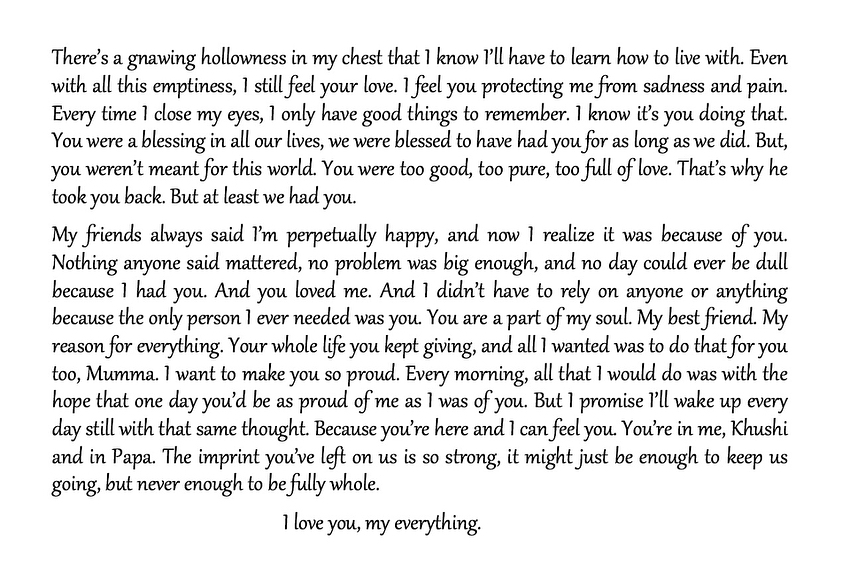 There's a gnawing hollowness in my chest that I know I'll have to learn how to live with. Even with all this emptiness, I still feel your love. I feel you protecting me from sadness and pain. Every time I close my eyes, I only have good things to remember. I know it's you doing that. You were a blessing in all our lives, we were blessed to have had you for as long as we did. But, you weren't meant for this world. You were too good, too pure, too full of love. That's why he took you back. But at least we had you.

My friends always said I'm perpetually happy, and now I realize it was because of you. Nothing anyone said mattered, no problem was big enough, and no day could ever be dull because I had you. And you loved me. And I didn't have to rely on anyone or anything because the only person I ever needed was you. You are a part of my soul. My best friend. My reason for everything. Your whole life you kept giving, and all I wanted was to do that for you too, Mumma. I want to make you so proud. Every morning, all that I would do was with the hope that one day you'd be as proud of me as I was of you. But I promise I'll wake up every day still with that same thought. Because you're here and I can feel you. You're in me, Khushi and in Papa. The imprint you've left on us is so strong, it might just be enough to keep us going, but never enough to be fully whole.

I love you, my everything.